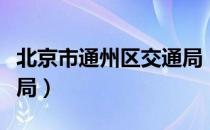 北京市通州区交通局
局）